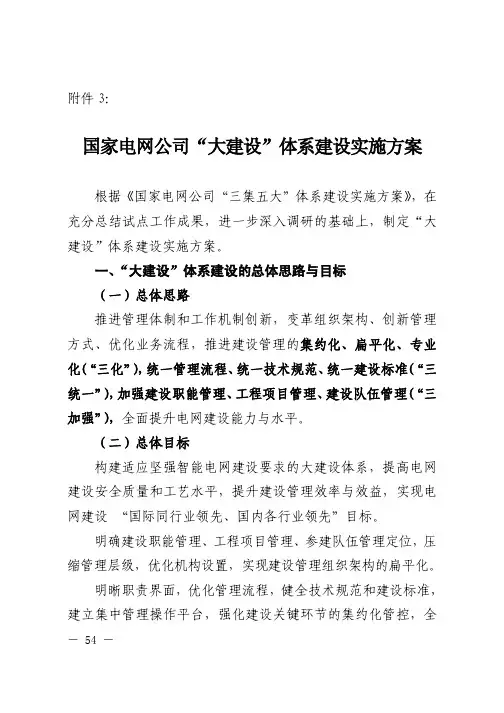 附件 3:

国家电网公司“大建设”体系建设实施方案

根据《国家电网公司“三集五大”体系建设实施方案》，在充分总结试点工作成果，进一步深入调研的基础上，制定“大建设”体系建设实施方案。

一、“大建设”体系建设的总体思路与目标

（一）总体思路

推进管理体制和工作机制创新，变革组织架构、创新管理方式、优化业务流程，推进建设管理的集约化、扁平化、专业化（“三化”），统一管理流程、统一技术规范、统一建设标准（“三统一”），加强建设职能管理、工程项目管理、建设队伍管理（“三加强”），全面提升电网建设能力与水平。

（二）总体目标

构建适应坚强智能电网建设要求的大建设体系，提高电网建设安全质量和工艺水平，提升建设管理效率与效益，实现电网建设 “国际同行业领先、国内各行业领先”目标。

明确建设职能管理、工程项目管理、参建队伍管理定位，压缩管理层级，优化机构设置，实现建设管理组织架构的扁平化。

明晰职责界面，优化管理流程，健全技术规范和建设标准，建立集中管理操作平台，强化建设关键环节的集约化管控，全

— 54 —